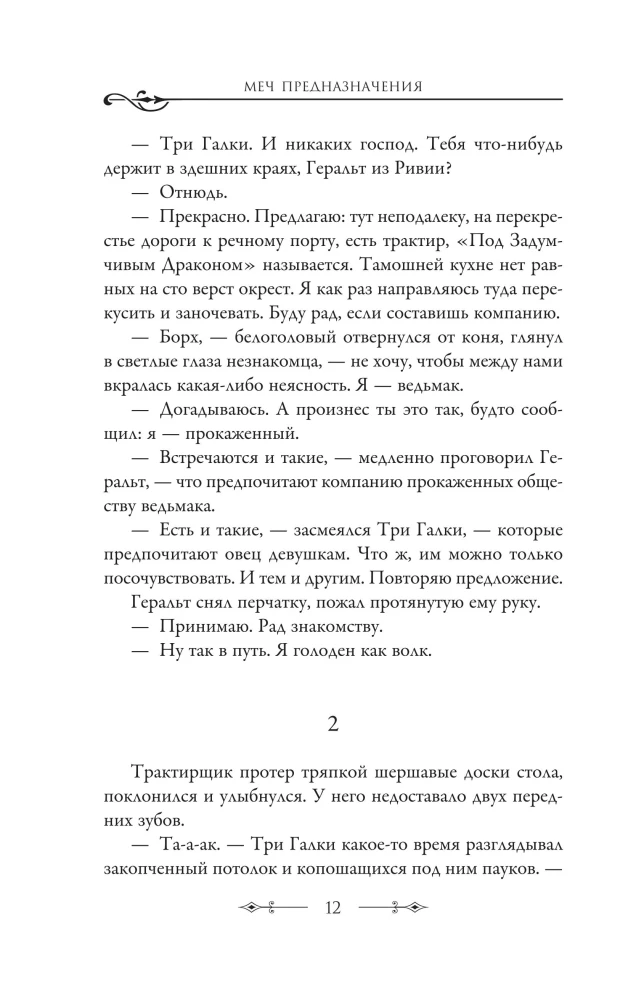 МЕЧ ПРЕДНАЗНАЧЕНИЯ

— Три Галки. И никаких господ. Тебя что-нибудь держит в здешних краях, Геральт из Ривии?

— Отнюдь.

— Прекрасно. Предлагаю: тут неподалеку, на перекрестье дороги к речному порту, есть трактир, «Под Задумчивым Драконом» называется. Тамошней кухне нет равных на сто верст окрест. Я как раз направляюсь туда перекусить и заночевать. Буду рад, если составишь компанию.

— Борх, — белоголовый отвернулся от коня, глянул в светлые глаза незнакомца, — не хочу, чтобы между нами вкралась какая-либо неясность. Я — ведьмак.

— Догадываюсь. А произнес ты это так, будто сообщил: я — прокаженный.

— Встречаются и такие, — медленно проговорил Геральт, — что предпочитают компанию прокаженных обществу ведьмака.

— Есть и такие, — засмеялся Три Галки, — которые предпочитают овец девушкам. Что ж, им можно только посочувствовать. И тем и другим. Повторяю предложение.

Геральт снял перчатку, пожал протянутую ему руку.

— Принимаю. Рад знакомству.

— Ну так в путь. Я голоден как волк.

2

Трактирщик протер тряпкой шершавые доски стола, поклонился и улыбнулся. У него недоставало двух передних зубов.

— Та-а-ак. — Три Галки какое-то время разглядывал закопченный потолок и копошащихся под ним пауков. —

12